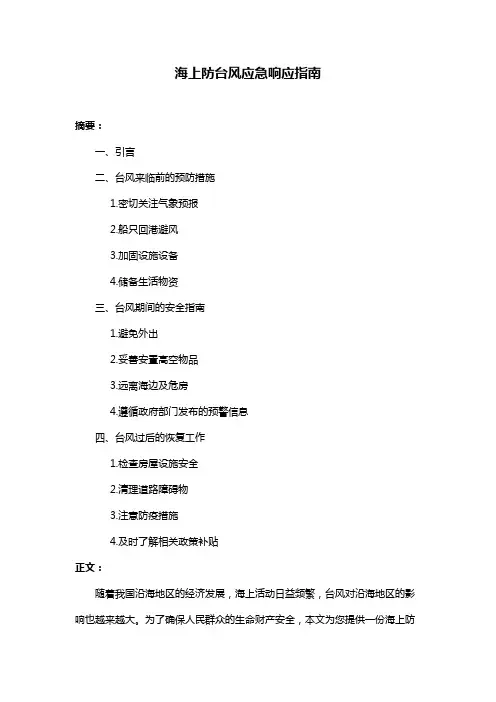 海上防台风应急响应指南

摘要：

一、引言

二、台风来临前的预防措施

1.密切关注气象预报

2.船只回港避风

3.加固设施设备

4.储备生活物资

三、台风期间的安全指南

1.避免外出

2.妥善安置高空物品

3.远离海边及危房

4.遵循政府部门发布的预警信息

四、台风过后的恢复工作

1.检查房屋设施安全

2.清理道路障碍物

3.注意防疫措施

4.及时了解相关政策补贴

正文：

随着我国沿海地区的经济发展，海上活动日益频繁，台风对沿海地区的影响也越来越大。为了确保人民群众的生命财产安全，本文为您提供一份海上防